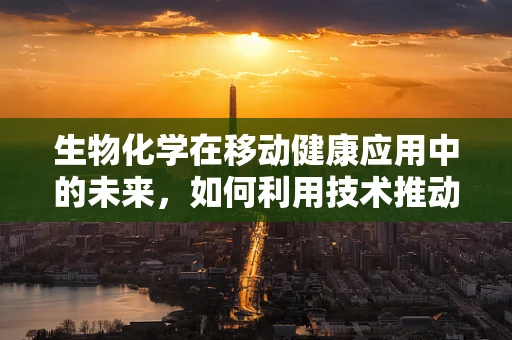 生物化学在移动健康应用中的未来，如何利用技术推动